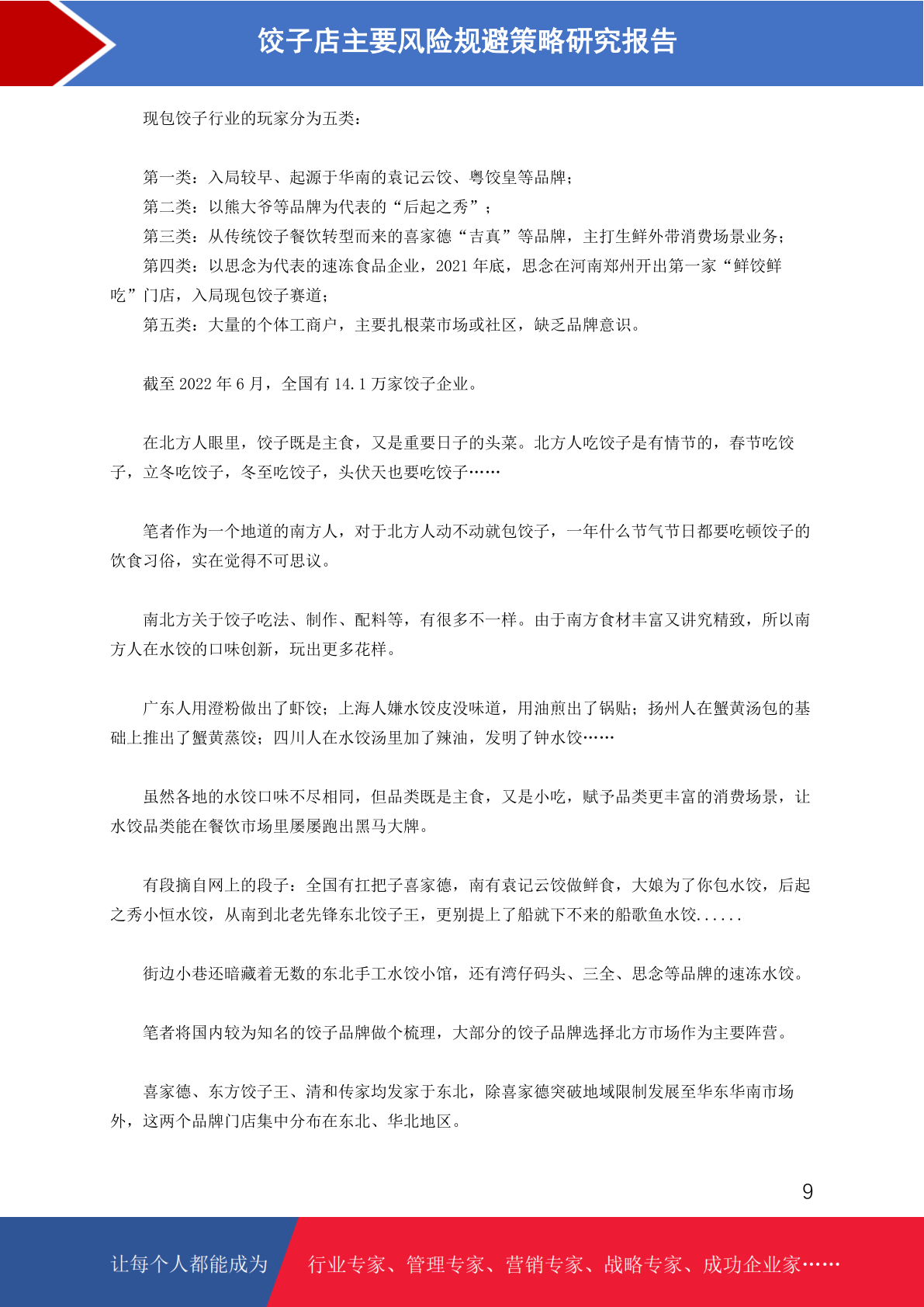 饺子店主要风险规避策略研究报告

现包饺子行业的玩家分为五类：

第一类：入局较早、起源于华南的袁记云饺、粤饺皇等品牌；
第二类：以熊大爷等品牌为代表的“后起之秀”；
第三类：从传统饺子餐饮转型而来的喜家德“吉真”等品牌，主打生鲜外带消费场景业务；
第四类：以思念为代表的速冻食品企业，2021 年底，思念在河南郑州开出第一家“鲜饺鲜吃”门店，入局现包饺子赛道；
第五类：大量的个体工商户，主要扎根菜市场或社区，缺乏品牌意识。

截至 2022 年 6 月，全国有 14.1 万家饺子企业。

在北方人眼里，饺子既是主食，又是重要日子的头菜。北方人吃饺子是有情节的，春节吃饺子，立冬吃饺子，冬至吃饺子，头伏天也要吃饺子……

笔者作为一个地道的南方人，对于北方人动不动就包饺子，一年什么节气节日都要吃顿饺子的饮食习俗，实在觉得不可思议。

南北方关于饺子吃法、制作、配料等，有很多不一样。由于南方食材丰富又讲究精致，所以南方人在水饺的口味创新，玩出更多花样。

广东人用澄粉做出了虾饺；上海人嫌水饺皮没味道，用油煎出了锅贴；扬州人在蟹黄汤包的基础上推出了蟹黄蒸饺；四川人在水饺汤里加了辣油，发明了钟水饺……

虽然各地的水饺口味不尽相同，但品类既是主食，又是小吃，赋予品类更丰富的消费场景，让水饺品类能在餐饮市场里屡屡跑出黑马大牌。

有段摘自网上的段子：全国有扛把子喜家德，南有袁记云饺做鲜食，大娘为了你包水饺，后起之秀小恒水饺，从南到北老先锋东北饺子王，更别提上了船就下不来的船歌鱼水饺......

街边小巷还暗藏着无数的东北手工水饺小馆，还有湾仔码头、三全、思念等品牌的速冻水饺。

笔者将国内较为知名的饺子品牌做个梳理，大部分的饺子品牌选择北方市场作为主要阵营。

喜家德、东方饺子王、清和传家均发家于东北，除喜家德突破地域限制发展至华东华南市场外，这两个品牌门店集中分布在东北、华北地区。

9

让每个人都能成为 行业专家、管理专家、营销专家、战略专家、成功企业家……